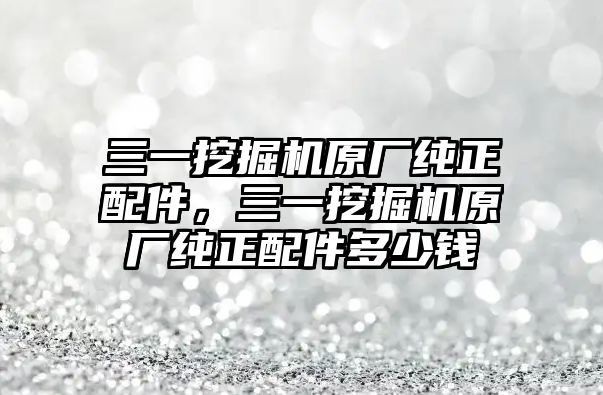 三一挖掘机原厂纯正配件，三一挖掘机原厂纯正配件多少钱